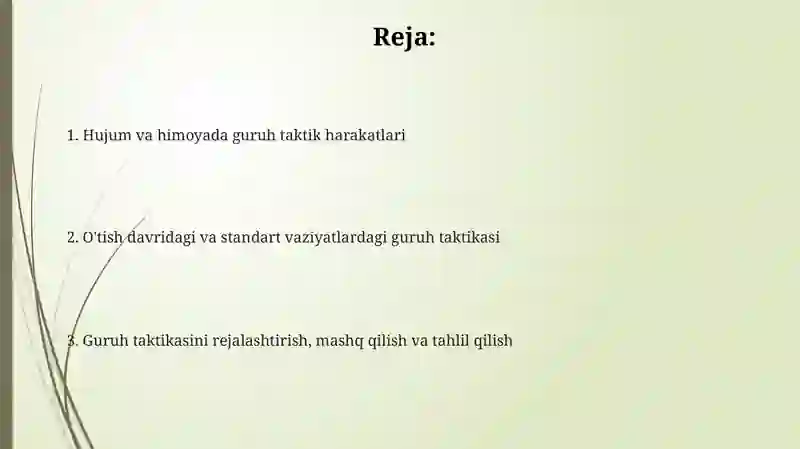 Reja:

1. Hujum va himoyada guruh taktik harakatlari

2. O'tish davridagi va standart vaziyatlardagi guruh taktikasi

3. Guruh taktikasini rejalashtirish, mashq qilish va tahlil qilish